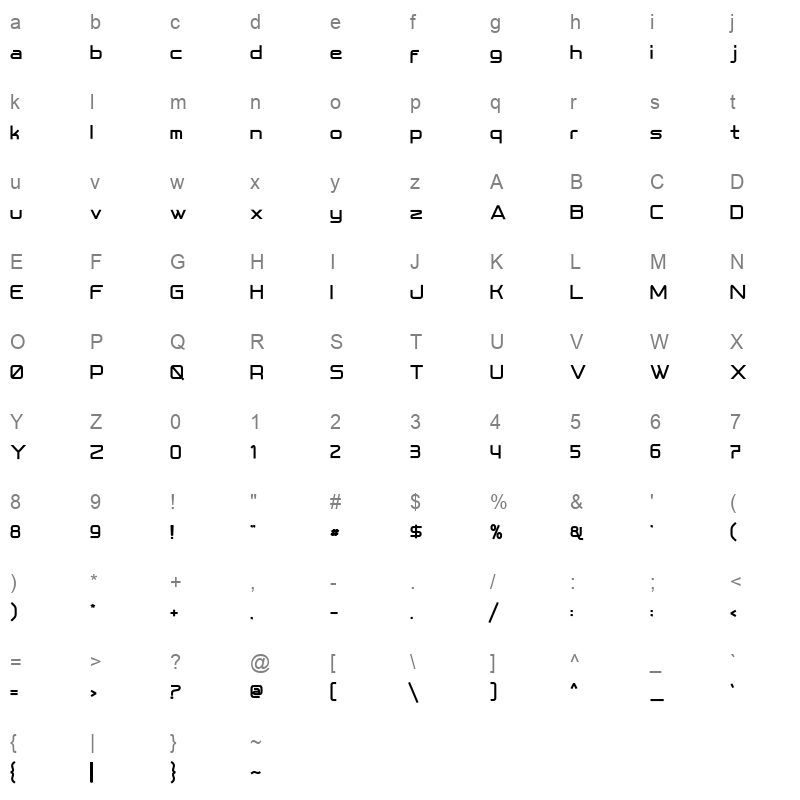 a b c d e f g h i j
a b c d e f g h i j

k l m n o p q r s t
k l m n o p q r s t

u v w x y z A B C D
u v w x y z A B C D

E F G H I J K L M N
E F G H I J K L M N

O P Q R S T U V W X
O P Q R S T U V W X

Y Z 0 1 2 3 4 5 6 7
Y Z 0 1 2 3 4 5 6 7

8 9 ! " # $ % & ' (
8 9 ! " # $ % & ' (

) * + , - . / : ; <
) * + , - . / : ; <

= > ? @ [ \ ] ^ _ `
= > ? @ [ \ ] ^ _ `

{ | } ~
{ | } ~